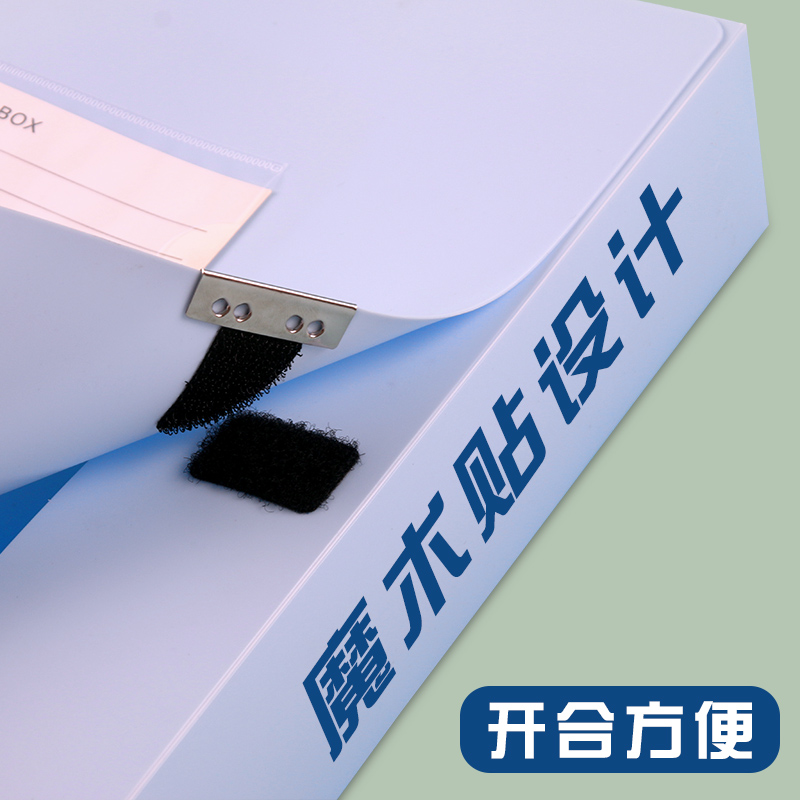 BOX

魔术贴设计

开合方便